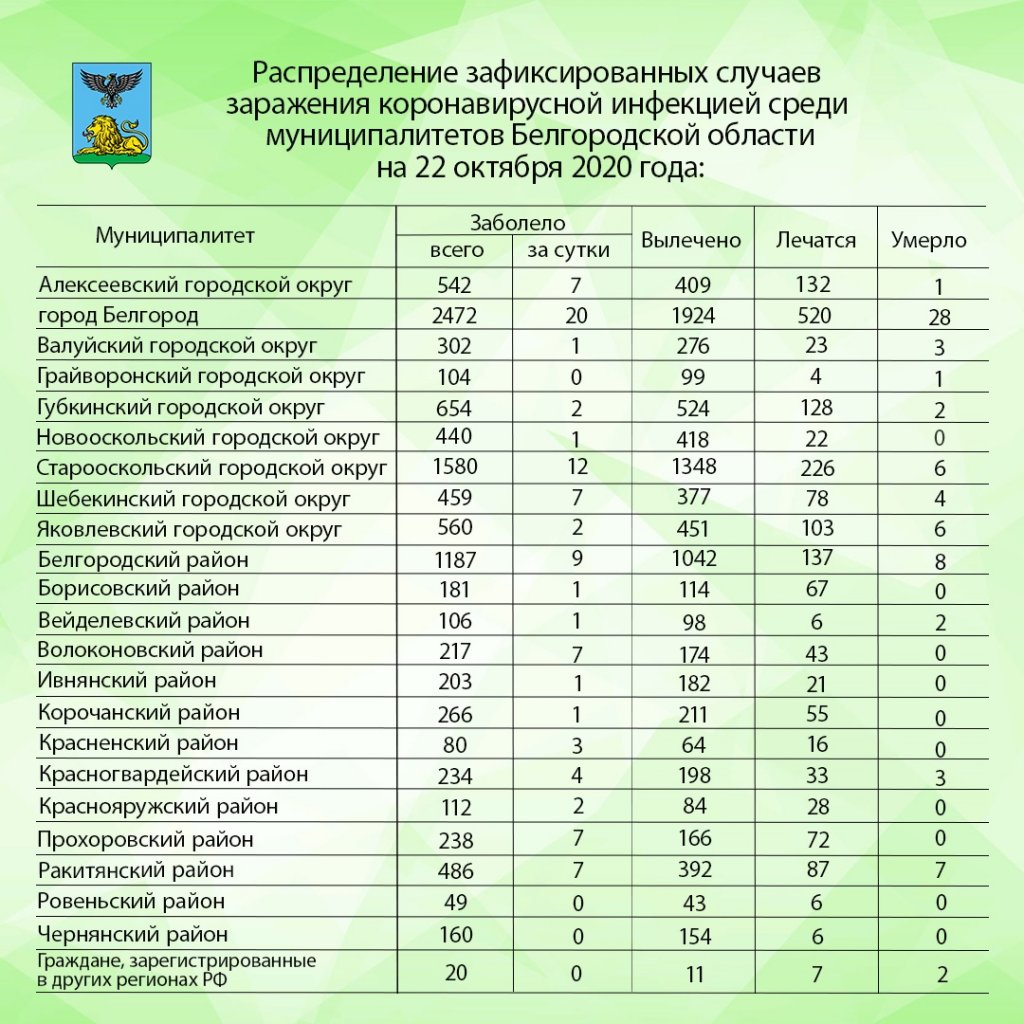 Распределение зафиксированных случаев заражения коронавирусной инфекцией среди муниципалитетов Белгородской области на 22 октября 2020 года:

| Муниципалитет | Заболело всего | Заболело за сутки | Вылечено | Лечатся | Умерло |
|---|---|---|---|---|---|
| Алексеевский городской округ | 542 | 7 | 409 | 132 | 1 |
| город Белгород | 2472 | 20 | 1924 | 520 | 28 |
| Валуйский городской округ | 302 | 1 | 276 | 23 | 3 |
| Грайворонский городской округ | 104 | 0 | 99 | 4 | 1 |
| Губкинский городской округ | 654 | 2 | 524 | 128 | 2 |
| Новооскольский городской округ | 440 | 1 | 418 | 22 | 0 |
| Старооскольский городской округ | 1580 | 12 | 1348 | 226 | 6 |
| Шебекинский городской округ | 459 | 7 | 377 | 78 | 4 |
| Яковлевский городской округ | 560 | 2 | 451 | 103 | 6 |
| Белгородский район | 1187 | 9 | 1042 | 137 | 8 |
| Борисовский район | 181 | 1 | 114 | 67 | 0 |
| Вейделевский район | 106 | 1 | 98 | 6 | 2 |
| Волоконовский район | 217 | 7 | 174 | 43 | 0 |
| Ивнянский район | 203 | 1 | 182 | 21 | 0 |
| Корочанский район | 266 | 1 | 211 | 55 | 0 |
| Красненский район | 80 | 3 | 64 | 16 | 0 |
| Красногвардейский район | 234 | 4 | 198 | 33 | 3 |
| Краснояружский район | 112 | 2 | 84 | 28 | 0 |
| Прохоровский район | 238 | 7 | 166 | 72 | 0 |
| Ракитянский район | 486 | 7 | 392 | 87 | 7 |
| Ровеньский район | 49 | 0 | 43 | 6 | 0 |
| Чернянский район | 160 | 0 | 154 | 6 | 0 |
| Граждане, зарегистрированные в других регионах РФ | 20 | 0 | 11 | 7 | 2 |